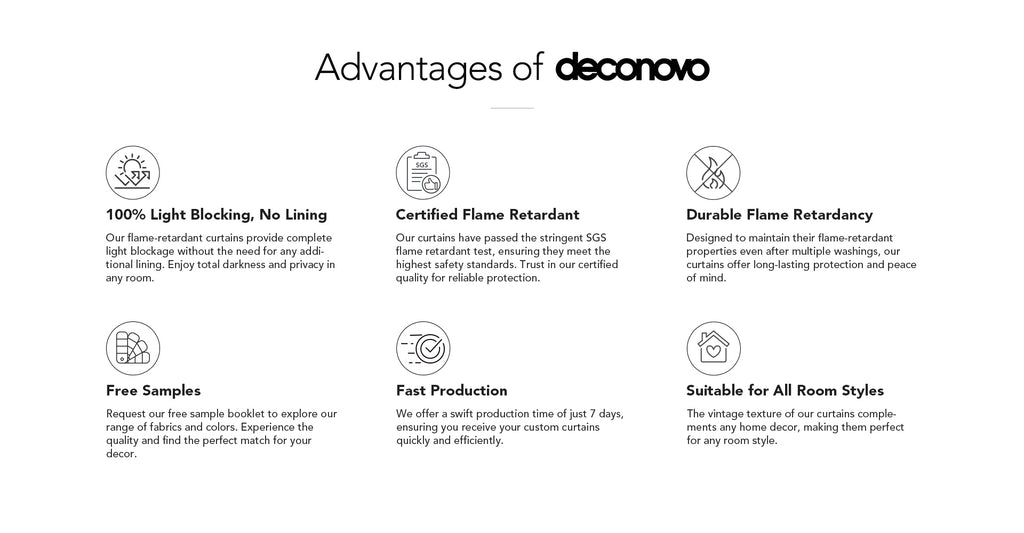 Advantages of deconovo

SGS

100% Light Blocking, No Lining

Our flame-retardant curtains provide complete light blockage without the need for any additional lining. Enjoy total darkness and privacy in any room.

Certified Flame Retardant

Our curtains have passed the stringent SGS flame retardant test, ensuring they meet the highest safety standards. Trust in our certified quality for reliable protection.

Durable Flame Retardancy

Designed to maintain their flame-retardant properties even after multiple washings, our curtains offer long-lasting protection and peace of mind.

Free Samples

Request our free sample booklet to explore our range of fabrics and colors. Experience the quality and find the perfect match for your decor.

Fast Production

We offer a swift production time of just 7 days, ensuring you receive your custom curtains quickly and efficiently.

Suitable for All Room Styles

The vintage texture of our curtains complements any home decor, making them perfect for any room style.